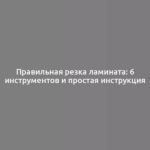 Правильная резка ламината: 6 инструментов и простая инструкция